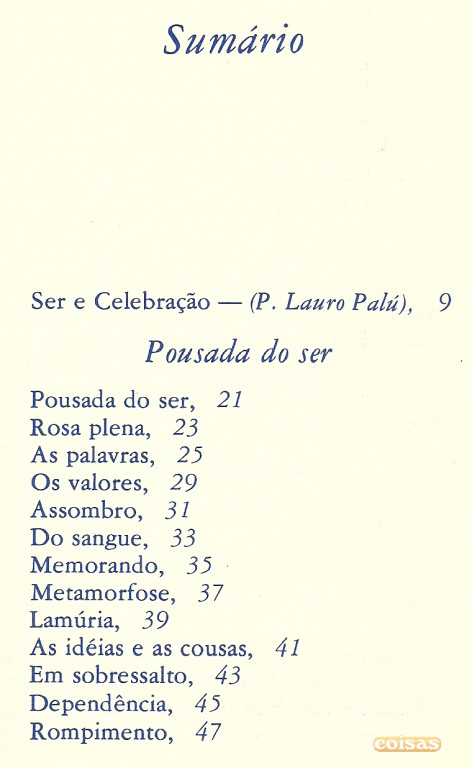 Sumário

Ser e Celebração — (P. Lauro Palú), 9

Pousada do ser

Pousada do ser, 21
Rosa plena, 23
As palavras, 25
Os valores, 29
Assombro, 31
Do sangue, 33
Memorando, 35
Metamorfose, 37
Lamúria, 39
As idéias e as cousas, 41
Em sobressalto, 43
Dependência, 45
Rompimento, 47

coisas